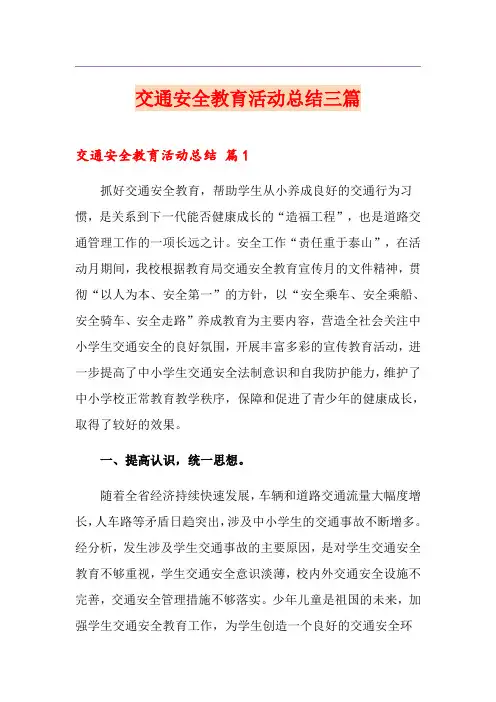 交通安全教育活动总结三篇

交通安全教育活动总结 篇1

抓好交通安全教育，帮助学生从小养成良好的交通行为习惯，是关系到下一代能否健康成长的“造福工程”，也是道路交通管理工作的一项长远之计。安全工作“责任重于泰山”，在活动月期间，我校根据教育局交通安全教育宣传月的文件精神，贯彻“以人为本、安全第一”的方针，以“安全乘车、安全乘船、安全骑车、安全走路”养成教育为主要内容，营造全社会关注中小学生交通安全的良好氛围，开展丰富多彩的宣传教育活动，进一步提高了中小学生交通安全法制意识和自我防护能力，维护了中小学校正常教育教学秩序，保障和促进了青少年的健康成长，取得了较好的效果。

一、提高认识，统一思想。

随着全省经济持续快速发展，车辆和道路交通流量大幅度增长，人车路等矛盾日趋突出，涉及中小学生的交通事故不断增多。经分析，发生涉及学生交通事故的主要原因，是对学生交通安全教育不够重视，学生交通安全意识淡薄，校内外交通安全设施不完善，交通安全管理措施不够落实。少年儿童是祖国的未来，加强学生交通安全教育工作，为学生创造一个良好的交通安全环